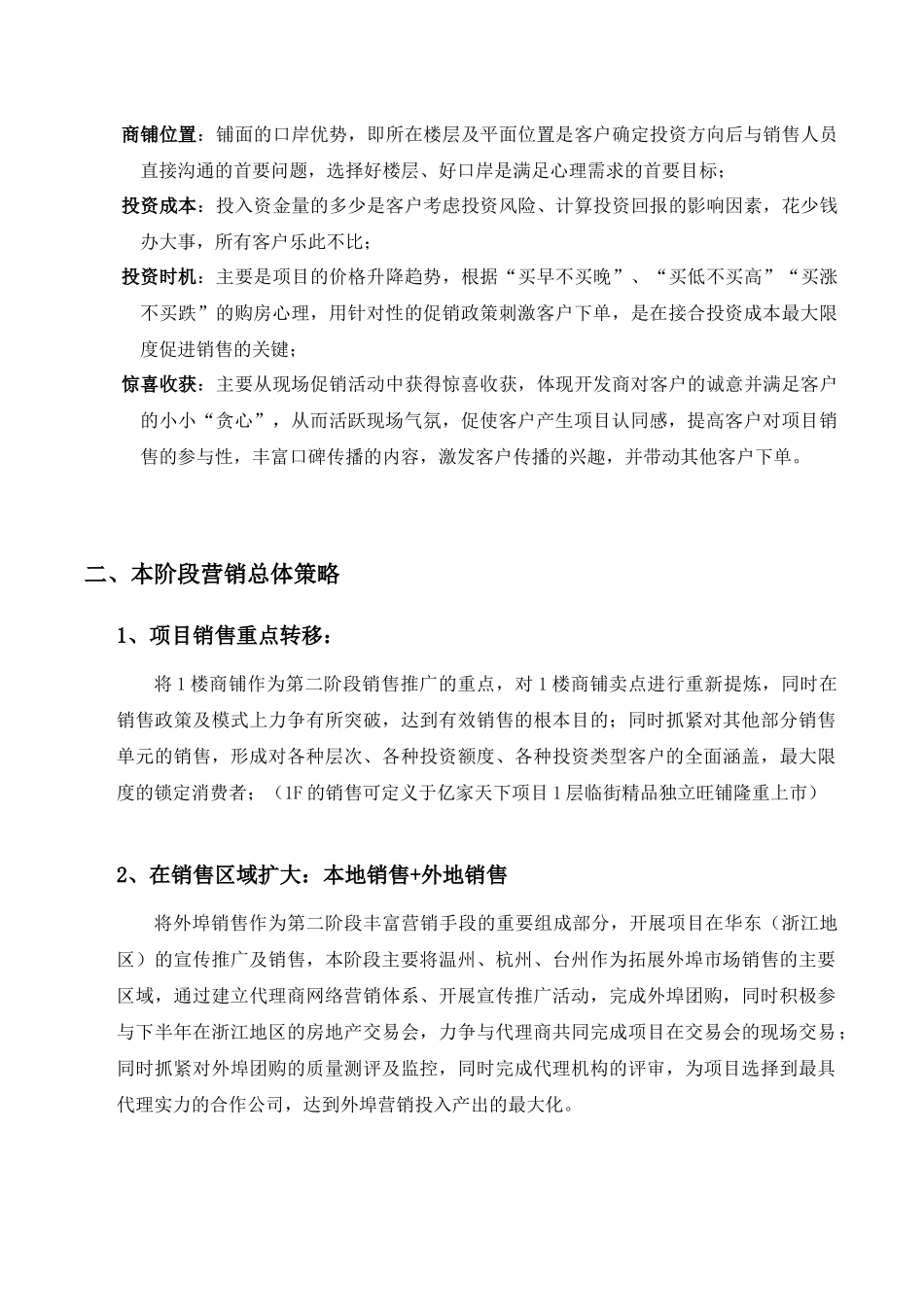 商铺位置：铺面的口岸优势，即所在楼层及平面位置是客户确定投资方向后与销售人员直接沟通的首要问题，选择好楼层、好口岸是满足心理需求的首要目标；

投资成本：投入资金量的多少是客户考虑投资风险、计算投资回报的影响因素，花少钱办大事，所有客户乐此不比；

投资时机：主要是项目的价格升降趋势，根据“买早不买晚”、“买低不买高”“买涨不买跌”的购房心理，用针对性的促销政策刺激客户下单，是在接合投资成本最大限度促进销售的关键；

惊喜收获：主要从现场促销活动中获得惊喜收获，体现开发商对客户的诚意并满足客户的小小“贪心”，从而活跃现场气氛，促使客户产生项目认同感，提高客户对项目销售的参与性，丰富口碑传播的内容，激发客户传播的兴趣，并带动其他客户下单。

二、本阶段营销总体策略

1、项目销售重点转移：

将1楼商铺作为第二阶段销售推广的重点，对1楼商铺卖点进行重新提炼，同时在销售政策及模式上力争有所突破，达到有效销售的根本目的；同时抓紧对其他部分销售单元的销售，形成对各种层次、各种投资额度、各种投资类型客户的全面涵盖，最大限度的锁定消费者；（1F的销售可定义于亿家天下项目1层临街精品独立旺铺隆重上市）

2、在销售区域扩大：本地销售+外地销售

将外埠销售作为第二阶段丰富营销手段的重要组成部分，开展项目在华东（浙江地区）的宣传推广及销售，本阶段主要将温州、杭州、台州作为拓展外埠市场销售的主要区域，通过建立代理商网络营销体系、开展宣传推广活动，完成外埠团购，同时积极参与下半年在浙江地区的房地产交易会，力争与代理商共同完成项目在交易会的现场交易；同时抓紧对外埠团购的质量测评及监控，同时完成代理机构的评审，为项目选择到最具代理实力的合作公司，达到外埠营销投入产出的最大化。